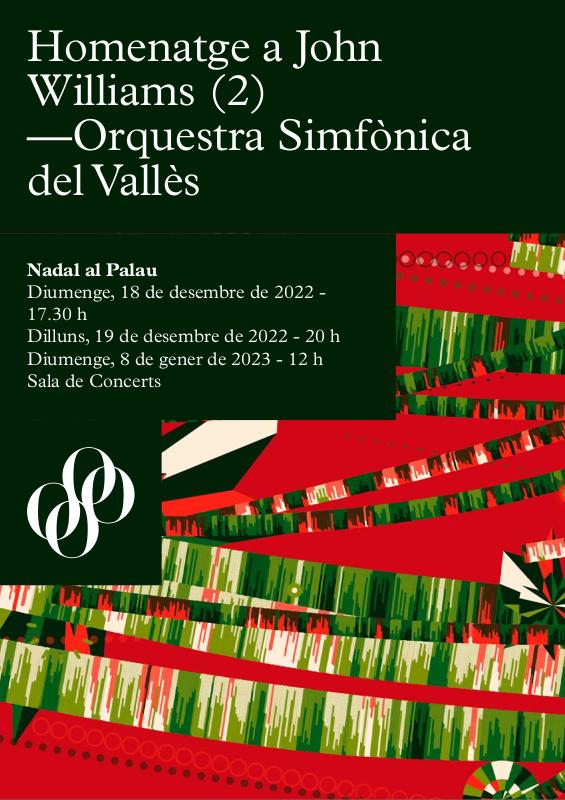 Homenatge a John Williams (2) —Orquestra Simfònica del Vallès

Nadal al Palau
Diumenge, 18 de desembre de 2022 - 17.30 h
Dilluns, 19 de desembre de 2022 - 20 h
Diumenge, 8 de gener de 2023 - 12 h
Sala de Concerts